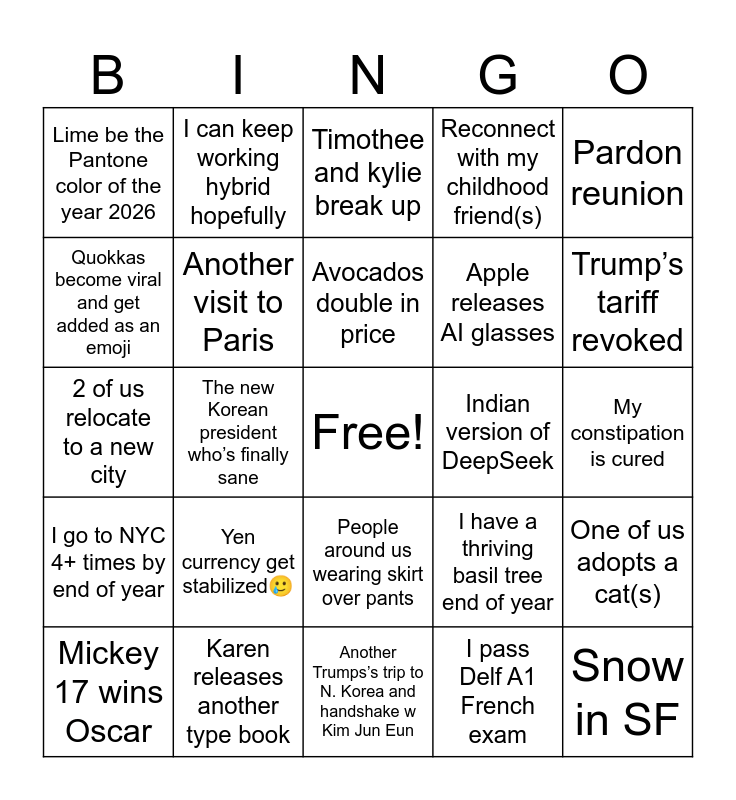 | B | I | N | G | O |
|---|---|---|---|---|
| Lime be the Pantone color of the year 2026 | I can keep working hybrid hopefully | Timothee and kylie break up | Reconnect with my childhood friend(s) | Pardon reunion |
| Quokkas become viral and get added as an emoji | Another visit to Paris | Avocados double in price | Apple releases AI glasses | Trump's tariff revoked |
| 2 of us relocate to a new city | The new Korean president who's finally sane | Free! | Indian version of DeepSeek | My constipation is cured |
| I go to NYC 4+ times by end of year | Yen currency get stabilized🥲 | People around us wearing skirt over pants | I have a thriving basil tree end of year | One of us adopts a cat(s) |
| Mickey 17 wins Oscar | Karen releases another type book | Another Trumps's trip to N. Korea and handshake w Kim Jun Eun | I pass Delf A1 French exam | Snow in SF |